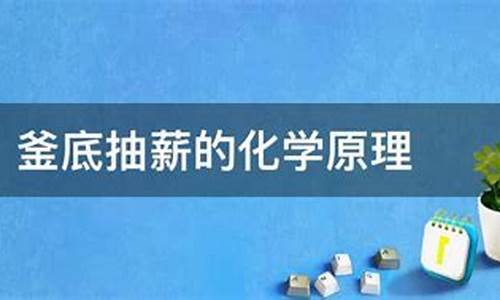 釜底抽薪的化学原理